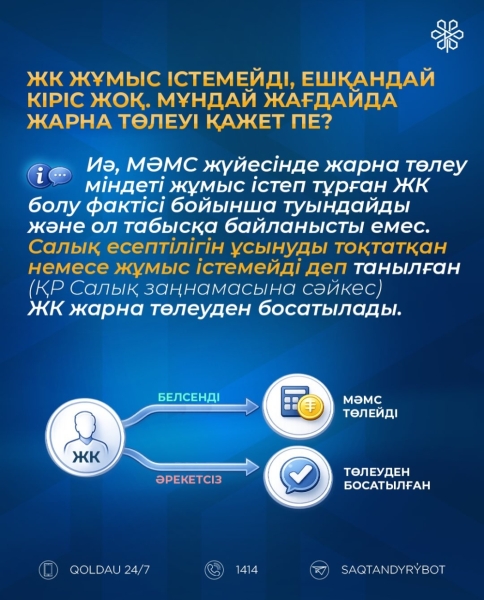 ЖК ЖҰМЫС ІСТЕМЕЙДІ, ЕШҚАНДАЙ КІРІС ЖОҚ. МҰНДАЙ ЖАҒДАЙДА ЖАРНА ТӨЛЕУІ ҚАЖЕТ ПЕ?

Иә, МӘМС жүйесінде жарна төлеу міндеті жұмыс істеп тұрған ЖК болу фактісі бойынша туындайды және ол табысқа байланысты емес. Салық есептілігін ұсынуды тоқтатқан немесе жұмыс істемейді деп танылған (ҚР Салық заңнамасына сәйкес) ЖК жарна төлеуден босатылады.

ЖК

БЕЛСЕНДІ

МӘМС ТӨЛЕЙДІ

ӘРЕКЕТСІЗ

ТӨЛЕУДЕН БОСАТЫЛҒАН

QOLDAU 24/7

1414

SAQTANDYRÝBOT